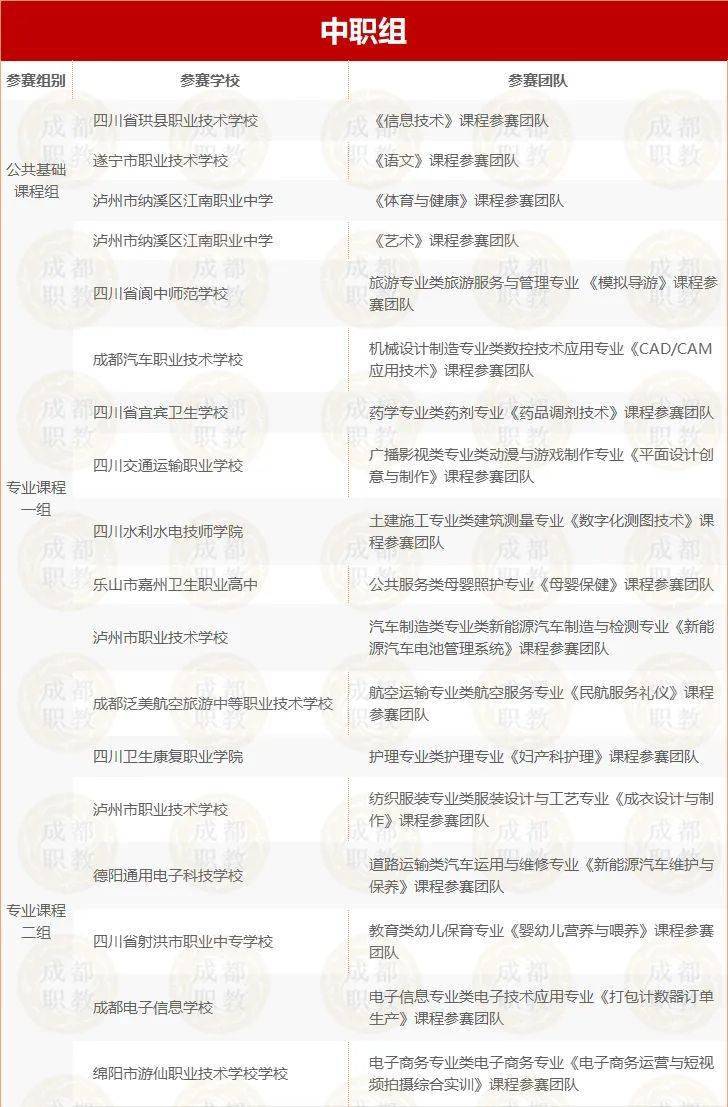 中职组

| 参赛组别 | 参赛学校 | 参赛团队 |
|---|---|---|
| 公共基础课程组 | 四川省珙县职业技术学校 | 《信息技术》课程参赛团队 |
| | 遂宁市职业技术学校 | 《语文》课程参赛团队 |
| | 泸州市纳溪区江南职业中学 | 《体育与健康》课程参赛团队 |
| | 泸州市纳溪区江南职业中学 | 《艺术》课程参赛团队 |
| 专业课程一组 | 四川省阆中师范学校 | 旅游专业类旅游服务与管理专业 《模拟导游》课程参赛团队 |
| | 成都汽车职业技术学校 | 机械设计制造专业类数控技术应用专业《CAD/CAM应用技术》课程参赛团队 |
| | 四川省宜宾卫生学校 | 药学专业类药剂专业《药品调剂技术》课程参赛团队 |
| | 四川交通运输职业学校 | 广播影视类专业类动漫与游戏制作专业《平面设计创意与制作》课程参赛团队 |
| | 四川水利水电技师学院 | 土建施工专业类建筑测量专业《数字化测图技术》课程参赛团队 |
| | 乐山市嘉州卫生职业高中 | 公共服务类母婴照护专业《母婴保健》课程参赛团队 |
| | 泸州市职业技术学校 | 汽车制造类专业类新能源汽车制造与检测专业《新能源汽车电池管理系统》课程参赛团队 |
| | 成都泛美航空旅游中等职业技术学校 | 航空运输专业类航空服务专业《民航服务礼仪》课程参赛团队 |
| 专业课程二组 | 四川卫生康复职业学院 | 护理专业类护理专业《妇产科护理》课程参赛团队 |
| | 泸州市职业技术学校 | 纺织服装专业类服装设计与工艺专业《成衣设计与制作》课程参赛团队 |
| | 德阳通用电子科技学校 | 道路运输类汽车运用与维修专业《新能源汽车维护与保养》课程参赛团队 |
| | 四川省射洪市职业中专学校 | 教育类幼儿保育专业《婴幼儿营养与喂养》课程参赛团队 |
| | 成都电子信息学校 | 电子信息专业类电子技术应用专业《打包计数器订单生产》课程参赛团队 |
| | 绵阳市游仙职业技术学校学校 | 电子商务专业类电子商务专业《电子商务运营与短视频拍摄综合实训》课程参赛团队 |

成都职教